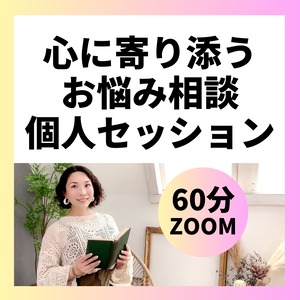 心に寄り添う
お悩み相談
個人セッション

60分
ZOOM